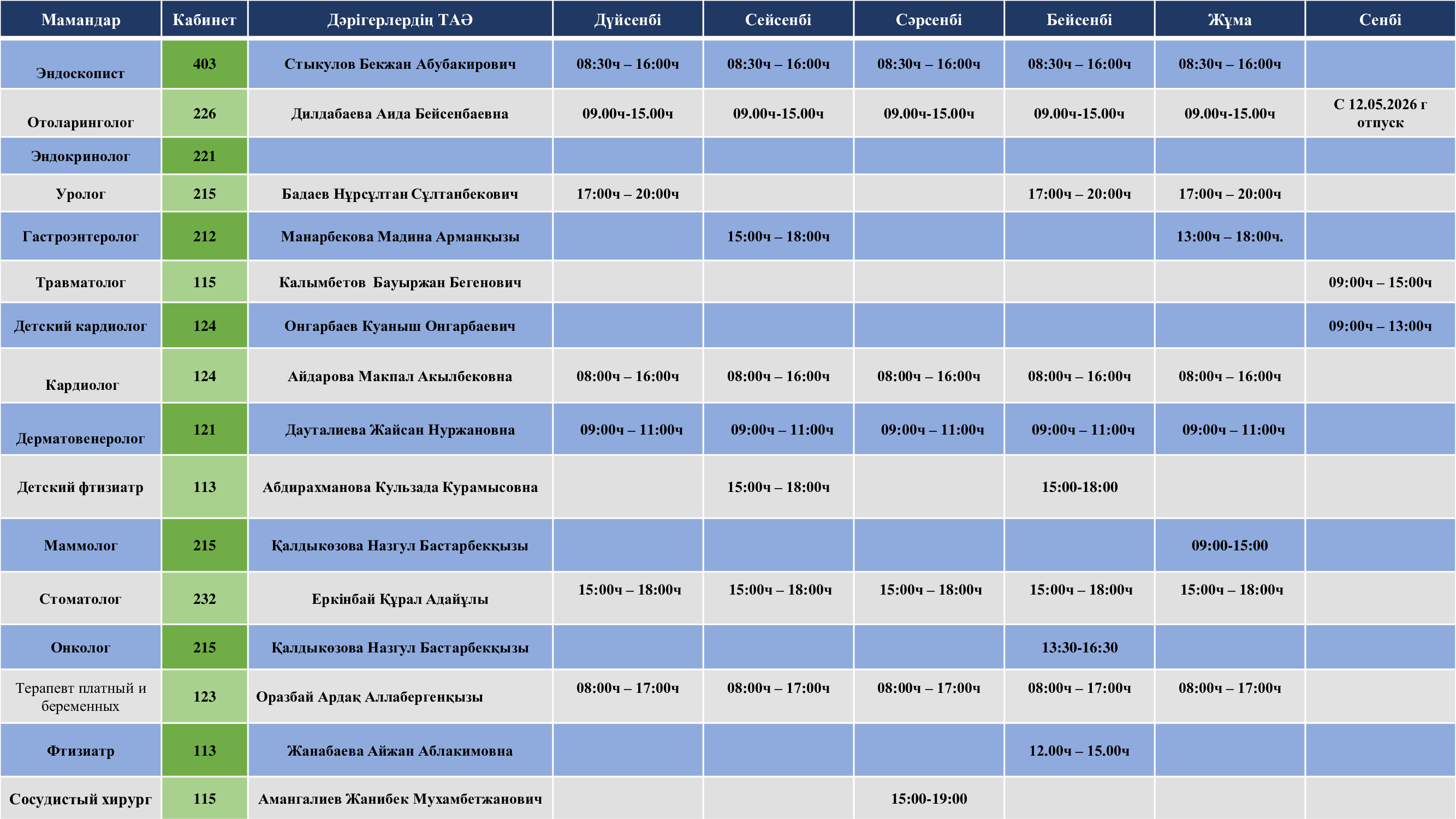 | Мамандар | Кабинет | Дәрігерлердің ТАӘ | Дүйсенбі | Сейсенбі | Сәрсенбі | Бейсенбі | Жұма | Сенбі |
|---|---|---|---|---|---|---|---|---|
| Эндоскопист | 403 | Стыкулов Бекжан Абубакирович | 08:30ч – 16:00ч | 08:30ч – 16:00ч | 08:30ч – 16:00ч | 08:30ч – 16:00ч | 08:30ч – 16:00ч | |
| Отоларинголог | 226 | Дилдабаева Аида Бейсенбаевна | 09.00ч-15.00ч | 09.00ч-15.00ч | 09.00ч-15.00ч | 09.00ч-15.00ч | 09.00ч-15.00ч | С 12.05.2026 г отпуск |
| Эндокринолог | 221 | | | | | | | |
| Уролог | 215 | Бадаев Нұрсұлтан Сұлтанбекович | 17:00ч – 20:00ч | | | 17:00ч – 20:00ч | 17:00ч – 20:00ч | |
| Гастроэнтеролог | 212 | Манарбекова Мадина Арманқызы | | 15:00ч – 18:00ч | | | 13:00ч – 18:00ч. | |
| Травматолог | 115 | Калымбетов Бауыржан Бегенович | | | | | | 09:00ч – 15:00ч |
| Детский кардиолог | 124 | Онгарбаев Куаныш Онгарбаевич | | | | | | 09:00ч – 13:00ч |
| Кардиолог | 124 | Айдарова Макпал Акылбековна | 08:00ч – 16:00ч | 08:00ч – 16:00ч | 08:00ч – 16:00ч | 08:00ч – 16:00ч | 08:00ч – 16:00ч | |
| Дерматовенеролог | 121 | Дауталиева Жайсан Нуржановна | 09:00ч – 11:00ч | 09:00ч – 11:00ч | 09:00ч – 11:00ч | 09:00ч – 11:00ч | 09:00ч – 11:00ч | |
| Детский фтизиатр | 113 | Абдирахманова Кульзада Курамысовна | | 15:00ч – 18:00ч | | 15:00-18:00 | | |
| Маммолог | 215 | Қалдыкөзова Назгул Бастарбекқызы | | | | | 09:00-15:00 | |
| Стоматолог | 232 | Еркінбай Құрал Адайұлы | 15:00ч – 18:00ч | 15:00ч – 18:00ч | 15:00ч – 18:00ч | 15:00ч – 18:00ч | 15:00ч – 18:00ч | |
| Онколог | 215 | Қалдыкөзова Назгул Бастарбекқызы | | | | 13:30-16:30 | | |
| Терапевт платный и беременных | 123 | Оразбай Ардақ Аллабергенқызы | 08:00ч – 17:00ч | 08:00ч – 17:00ч | 08:00ч – 17:00ч | 08:00ч – 17:00ч | 08:00ч – 17:00ч | |
| Фтизиатр | 113 | Жанабаева Айжан Аблакимовна | | | | 12.00ч – 15.00ч | | |
| Сосудистый хирург | 115 | Амангалиев Жанибек Мухамбетжанович | | | 15:00-19:00 | | | |